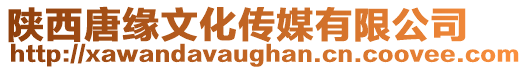 陕西唐缘文化传媒有限公司
http://xawandavaughan.cn.coovee.com